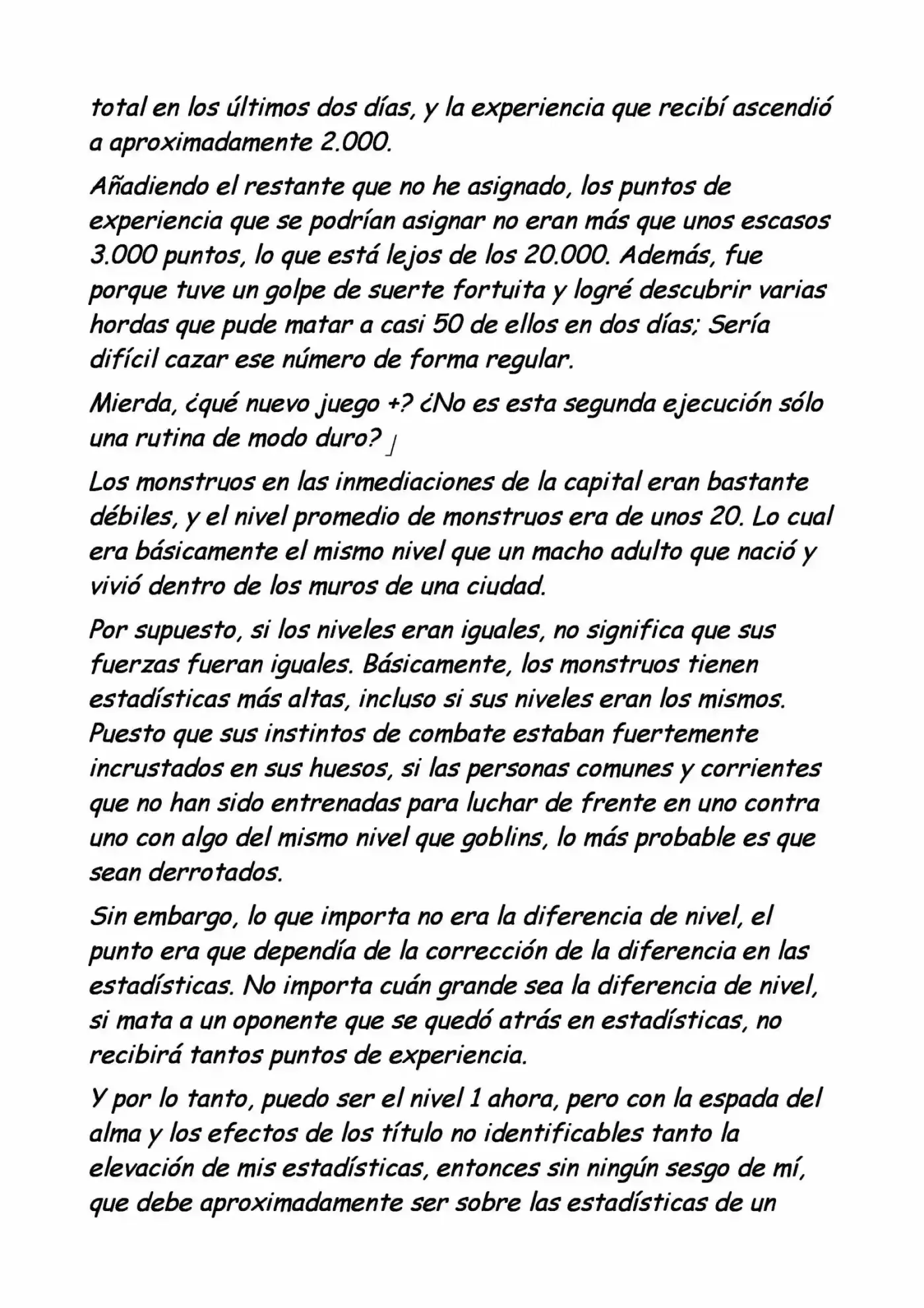 total en los últimos dos días, y la experiencia que recibí ascendió a aproximadamente 2.000.

Añadiendo el restante que no he asignado, los puntos de experiencia que se podrían asignar no eran más que unos escasos 3.000 puntos, lo que está lejos de los 20.000. Además, fue porque tuve un golpe de suerte fortuita y logré descubrir varias hordas que pude matar a casi 50 de ellos en dos días; Sería difícil cazar ese número de forma regular.

Mierda, ¿qué nuevo juego +? ¿No es esta segunda ejecución sólo una rutina de modo duro? 」

Los monstruos en las inmediaciones de la capital eran bastante débiles, y el nivel promedio de monstruos era de unos 20. Lo cual era básicamente el mismo nivel que un macho adulto que nació y vivió dentro de los muros de una ciudad.

Por supuesto, si los niveles eran iguales, no significa que sus fuerzas fueran iguales. Básicamente, los monstruos tienen estadísticas más altas, incluso si sus niveles eran los mismos. Puesto que sus instintos de combate estaban fuertemente incrustados en sus huesos, si las personas comunes y corrientes que no han sido entrenadas para luchar de frente en uno contra uno con algo del mismo nivel que goblins, lo más probable es que sean derrotados.

Sin embargo, lo que importa no era la diferencia de nivel, el punto era que dependía de la corrección de la diferencia en las estadísticas. No importa cuán grande sea la diferencia de nivel, si mata a un oponente que se quedó atrás en estadísticas, no recibirá tantos puntos de experiencia.

Y por lo tanto, puedo ser el nivel 1 ahora, pero con la espada del alma y los efectos de los título no identificables tanto la elevación de mis estadísticas, entonces sin ningún sesgo de mí, que debe aproximadamente ser sobre las estadísticas de un